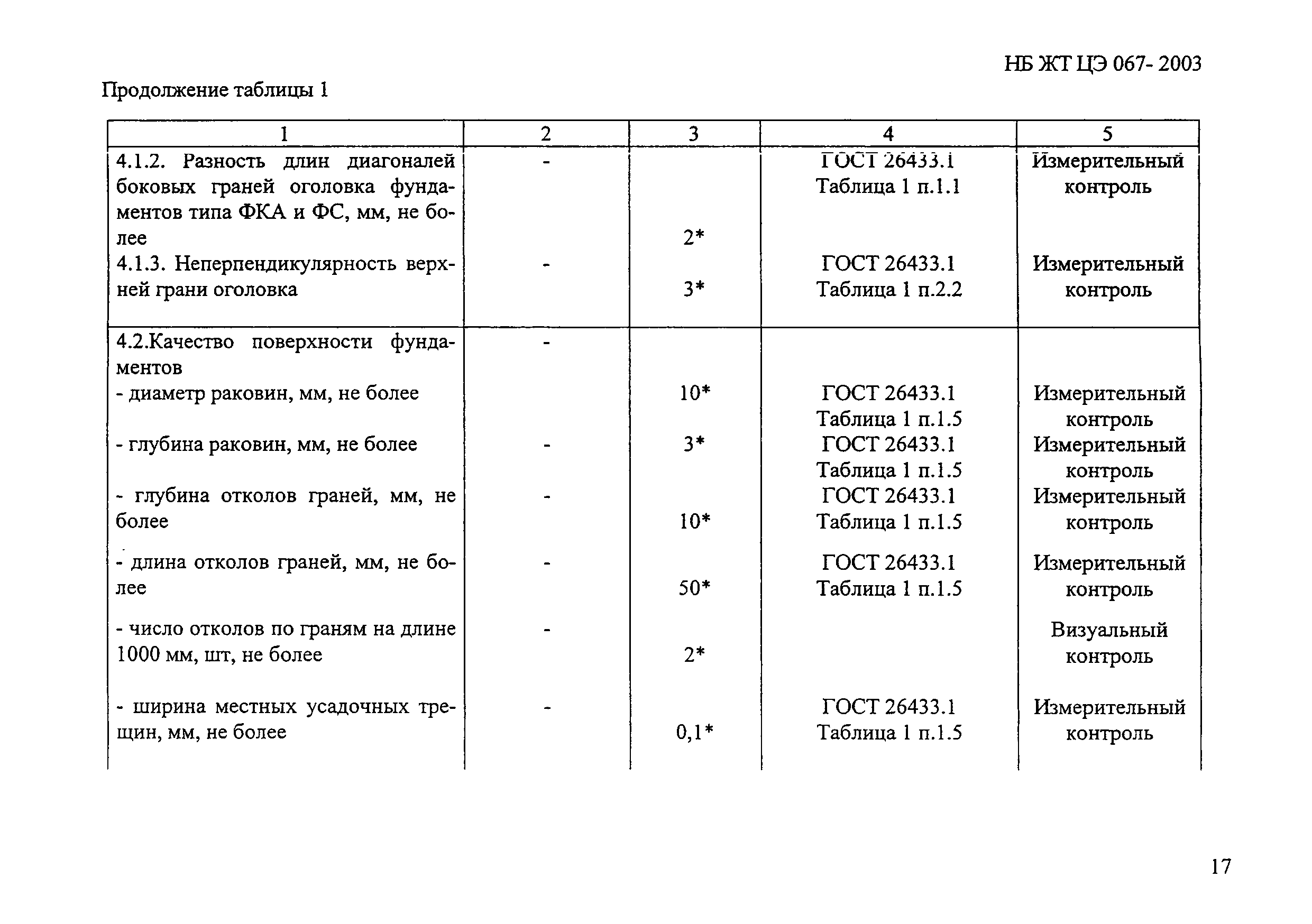 НБ ЖТ ЦЭ 067- 2003

Продолжение таблицы 1

| 1 | 2 | 3 | 4 | 5 |
|---|---|---|---|---|
| 4.1.2. Разность длин диагоналей боковых граней оголовка фундаментов типа ФКА и ФС, мм, не более | - | 2* | ГОСТ 26433.1 Таблица 1 п.1.1 | Измерительный контроль |
| 4.1.3. Неперпендикулярность верхней грани оголовка | - | 3* | ГОСТ 26433.1 Таблица 1 п.2.2 | Измерительный контроль |
| 4.2.Качество поверхности фундаментов | - | | | |
| - диаметр раковин, мм, не более | | 10* | ГОСТ 26433.1 Таблица 1 п.1.5 | Измерительный контроль |
| - глубина раковин, мм, не более | - | 3* | ГОСТ 26433.1 Таблица 1 п.1.5 | Измерительный контроль |
| - глубина отколов граней, мм, не более | - | 10* | ГОСТ 26433.1 Таблица 1 п.1.5 | Измерительный контроль |
| - длина отколов граней, мм, не более | - | 50* | ГОСТ 26433.1 Таблица 1 п.1.5 | Измерительный контроль |
| - число отколов по граням на длине 1000 мм, шт, не более | - | 2* | | Визуальный контроль |
| - ширина местных усадочных трещин, мм, не более | - | 0,1* | ГОСТ 26433.1 Таблица 1 п.1.5 | Измерительный контроль |

17